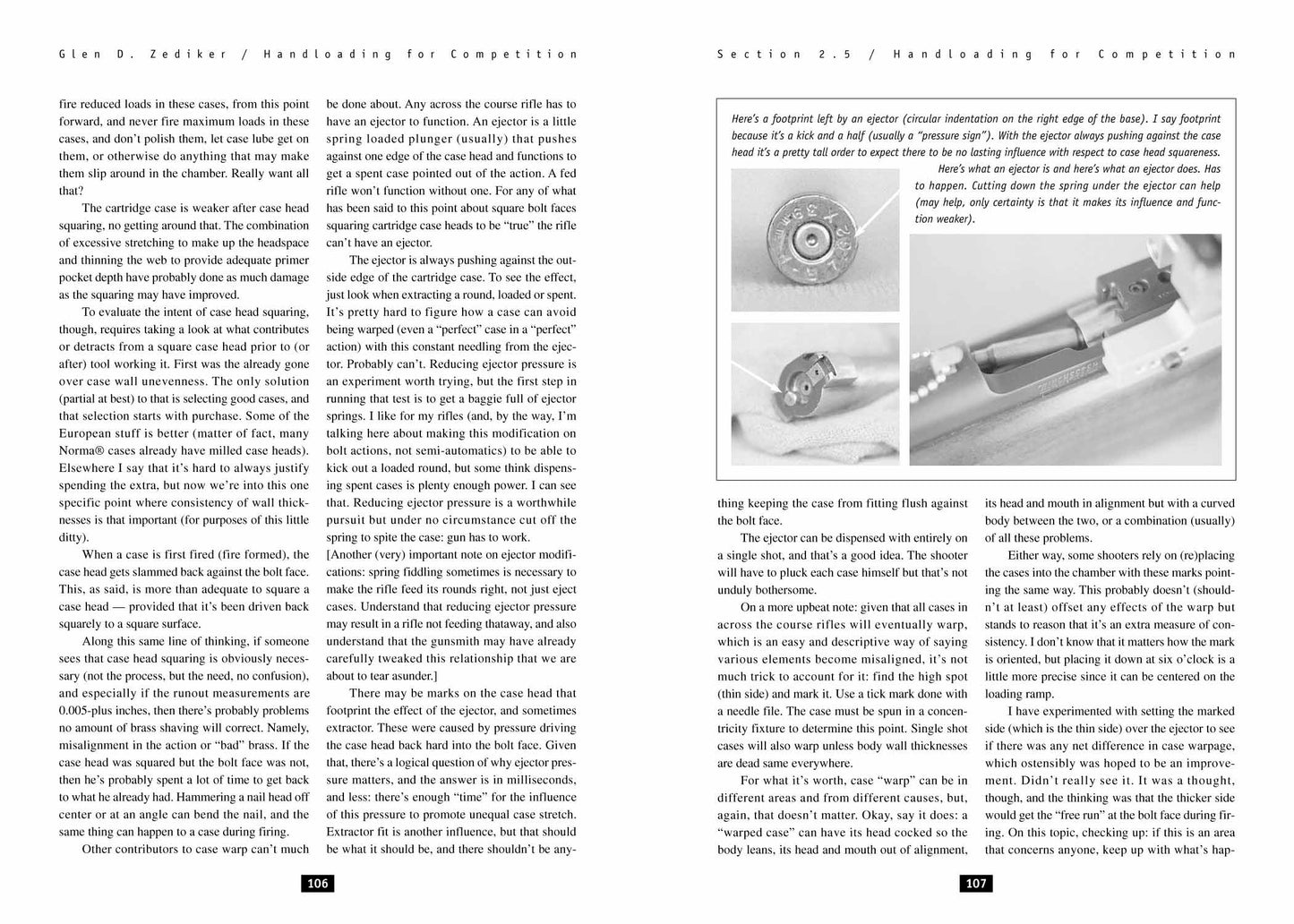 Glen D. Zediker / Handloading for Competition

fire reduced loads in these cases, from this point forward, and never fire maximum loads in these cases, and don't polish them, let case lube get on them, or otherwise do anything that may make them slip around in the chamber. Really want all that?

The cartridge case is weaker after case head squaring, no getting around that. The combination of excessive stretching to make up the headspace and thinning the web to provide adequate primer pocket depth have probably done as much damage as the squaring may have improved.

To evaluate the intent of case head squaring, though, requires taking a look at what contributes or detracts from a square case head prior to (or after) tool working it. First was the already gone over case wall unevenness. The only solution (partial at best) to that is selecting good cases, and that selection starts with purchase. Some of the European stuff is better (matter of fact, many Norma® cases already have milled case heads). Elsewhere I say that it's hard to always justify spending the extra, but now we're into this one specific point where consistency of wall thicknesses is that important (for purposes of this little ditty).

When a case is first fired (fire formed), the case head gets slammed back against the bolt face. This, as said, is more than adequate to square a case head — provided that it's been driven back squarely to a square surface.

Along this same line of thinking, if someone sees that case head squaring is obviously necessary (not the process, but the need, no confusion), and especially if the runout measurements are 0.005-plus inches, then there's probably problems no amount of brass shaving will correct. Namely, misalignment in the action or "bad" brass. If the case head was squared but the bolt face was not, then he's probably spent a lot of time to get back to what he already had. Hammering a nail head off center or at an angle can bend the nail, and the same thing can happen to a case during firing.

Other contributors to case warp can't much be done about. Any across the course rifle has to have an ejector to function. An ejector is a little spring loaded plunger (usually) that pushes against one edge of the case head and functions to get a spent case pointed out of the action. A fed rifle won't function without one. For any of what has been said to this point about square bolt faces squaring cartridge case heads to be "true" the rifle can't have an ejector.

The ejector is always pushing against the outside edge of the cartridge case. To see the effect, just look when extracting a round, loaded or spent. It's pretty hard to figure how a case can avoid being warped (even a "perfect" case in a "perfect" action) with this constant needling from the ejector. Probably can't. Reducing ejector pressure is an experiment worth trying, but the first step in running that test is to get a baggie full of ejector springs. I like for my rifles (and, by the way, I'm talking here about making this modification on bolt actions, not semi-automatics) to be able to kick out a loaded round, but some think dispensing spent cases is plenty enough power. I can see that. Reducing ejector pressure is a worthwhile pursuit but under no circumstance cut off the spring to spite the case: gun has to work.

[Another (very) important note on ejector modifications: spring fiddling sometimes is necessary to make the rifle feed its rounds right, not just eject cases. Understand that reducing ejector pressure may result in a rifle not feeding thataway, and also understand that the gunsmith may have already carefully tweaked this relationship that we are about to tear asunder.]

There may be marks on the case head that footprint the effect of the ejector, and sometimes extractor. These were caused by pressure driving the case head back hard into the bolt face. Given that, there's a logical question of why ejector pressure matters, and the answer is in milliseconds, and less: there's enough "time" for the influence of this pressure to promote unequal case stretch. Extractor fit is another influence, but that should be what it should be, and there shouldn't be any-

106

Section 2.5 / Handloading for Competition

Here's a footprint left by an ejector (circular indentation on the right edge of the base). I say footprint because it's a kick and a half (usually a "pressure sign"). With the ejector always pushing against the case head it's a pretty tall order to expect there to be no lasting influence with respect to case head squareness. Here's what an ejector is and here's what an ejector does. Has to happen. Cutting down the spring under the ejector can help (may help, only certainty is that it makes its influence and function weaker).

thing keeping the case from fitting flush against the bolt face.

The ejector can be dispensed with entirely on a single shot, and that's a good idea. The shooter will have to pluck each case himself but that's not unduly bothersome.

On a more upbeat note: given that all cases in across the course rifles will eventually warp, which is an easy and descriptive way of saying various elements become misaligned, it's not much trick to account for it: find the high spot (thin side) and mark it. Use a tick mark done with a needle file. The case must be spun in a concentricity fixture to determine this point. Single shot cases will also warp unless body wall thicknesses are dead same everywhere.

For what it's worth, case "warp" can be in different areas and from different causes, but, again, that doesn't matter. Okay, say it does: a "warped case" can have its head cocked so the body leans, its head and mouth out of alignment, its head and mouth in alignment but with a curved body between the two, or a combination (usually) of all these problems.

Either way, some shooters rely on (re)placing the cases into the chamber with these marks pointing the same way. This probably doesn't (shouldn't at least) offset any effects of the warp but stands to reason that it's an extra measure of consistency. I don't know that it matters how the mark is oriented, but placing it down at six o'clock is a little more precise since it can be centered on the loading ramp.

I have experimented with setting the marked side (which is the thin side) over the ejector to see if there was any net difference in case warpage, which ostensibly was hoped to be an improvement. Didn't really see it. It was a thought, though, and the thinking was that the thicker side would get the "free run" at the bolt face during firing. On this topic, checking up: if this is an area that concerns anyone, keep up with what's hap-

107